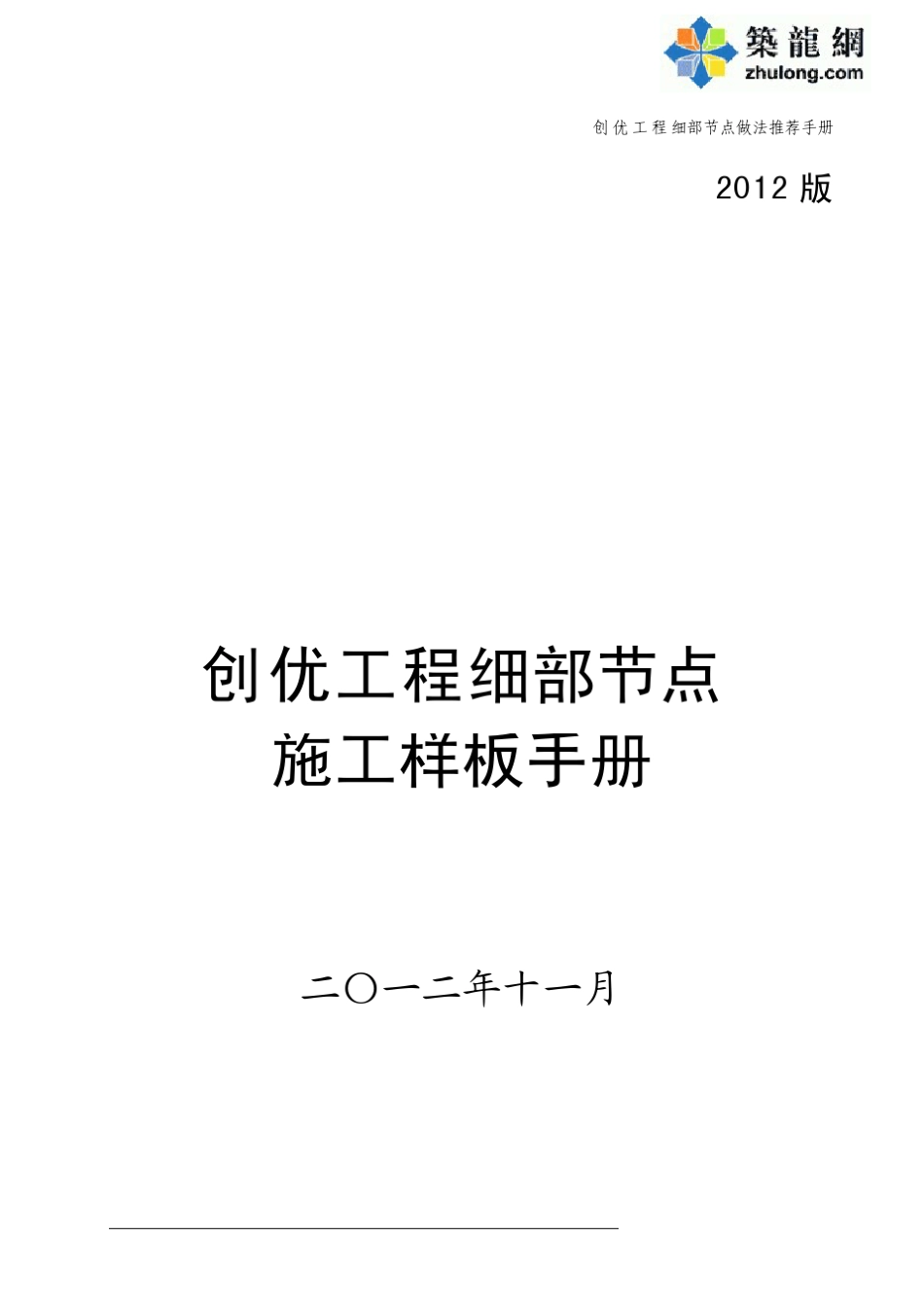 築龍網
zhulong.com

创优工程细部节点做法推荐手册

2012 版

创优工程细部节点
施工样板手册

二〇一二年十一月